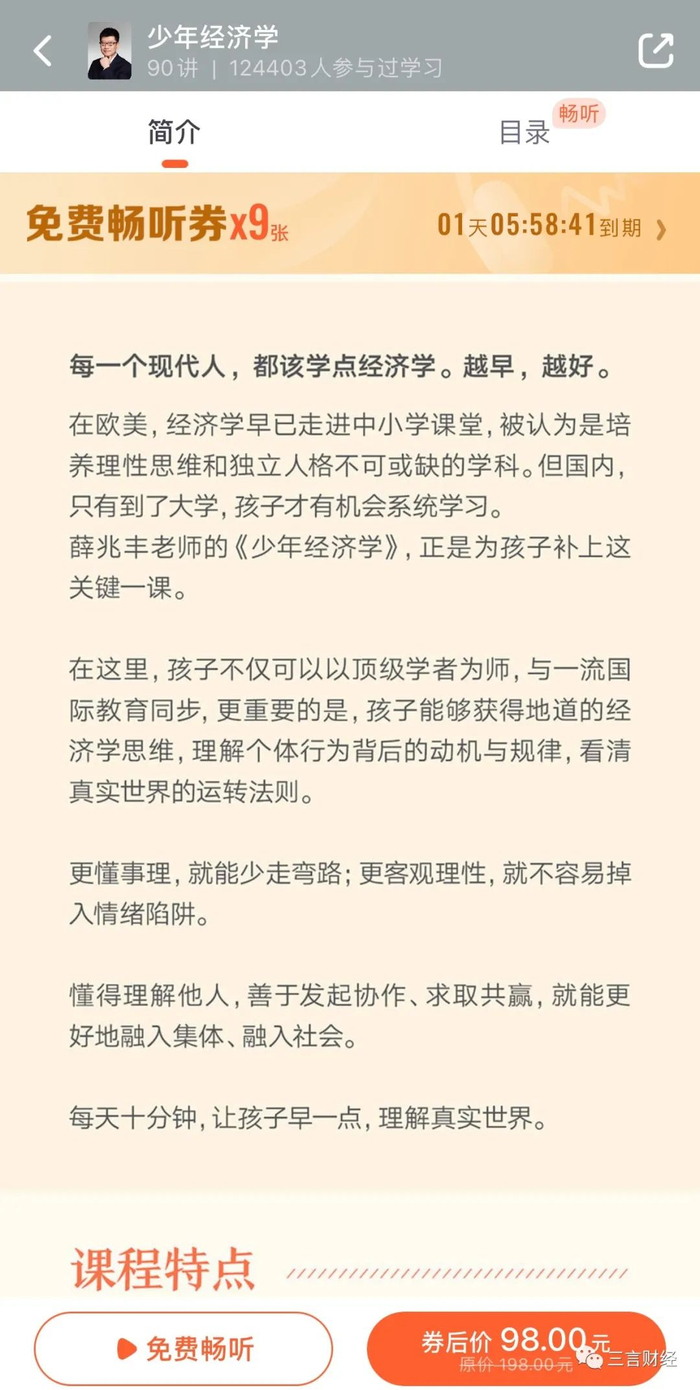 少年经济学
90讲 | 124403人参与过学习

简介

目录 畅听

免费畅听券x9张

01天05:58:41到期

每一个现代人，都该学点经济学。越早，越好。

在欧美，经济学早已走进中小学课堂，被认为是培养理性思维和独立人格不可或缺的学科。但国内，只有到了大学，孩子才有机会系统学习。
薛兆丰老师的《少年经济学》，正是为孩子补上这关键一课。

在这里，孩子不仅可以以顶级学者为师，与一流国际教育同步，更重要的是，孩子能够获得地道的经济学思维，理解个体行为背后的动机与规律，看清真实世界的运转法则。

更懂事理，就能少走弯路；更客观理性，就不容易掉入情绪陷阱。

懂得理解他人，善于发起协作、求取共赢，就能更好地融入集体、融入社会。

每天十分钟，让孩子早一点，理解真实世界。

课程特点

免费畅听

券后价 98.00元
原价 198.00元

三言财经